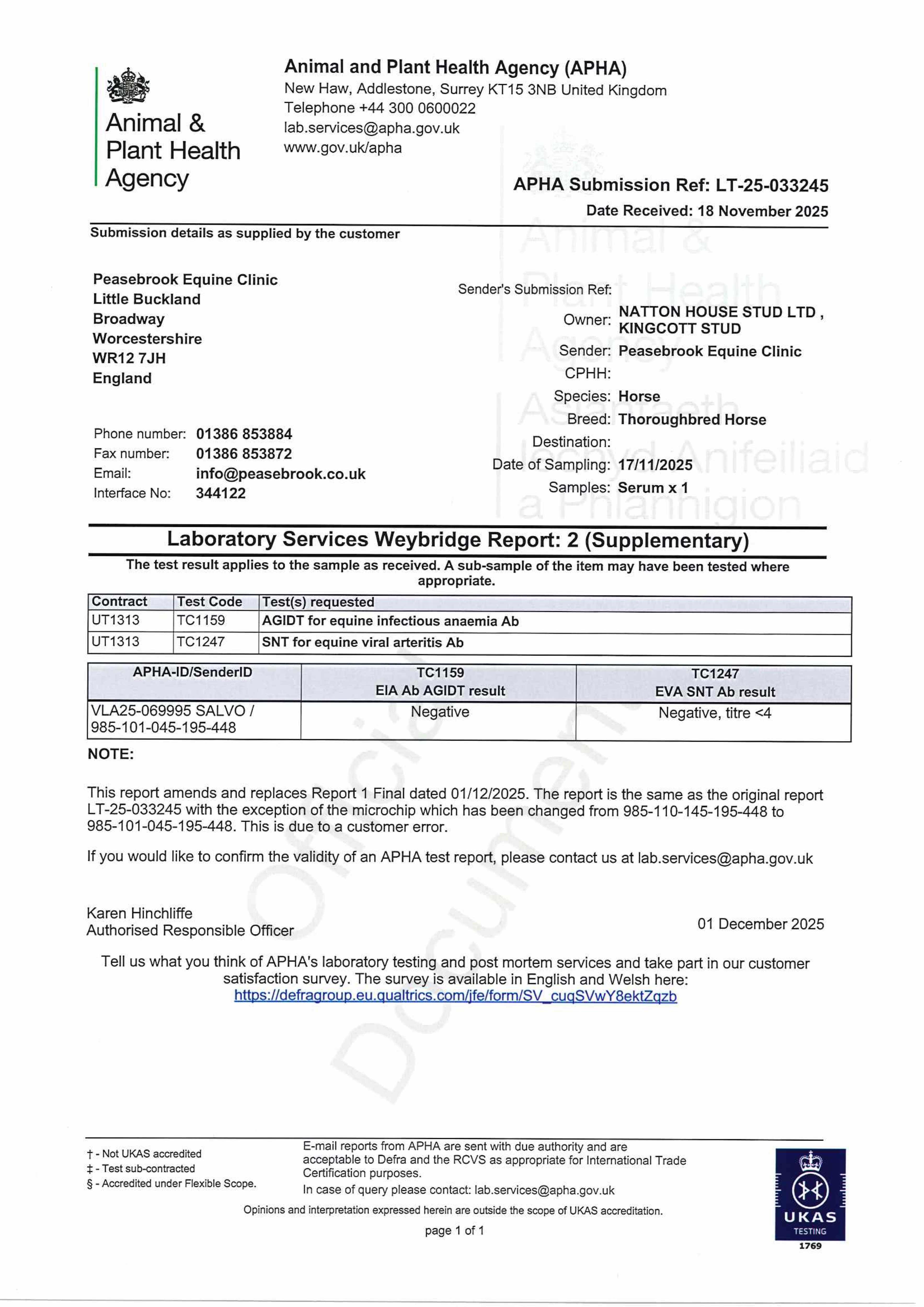 Animal & Plant Health Agency

Animal and Plant Health Agency (APHA)
New Haw, Addlestone, Surrey KT15 3NB United Kingdom
Telephone +44 300 0600022
lab.services@apha.gov.uk
www.gov.uk/apha

APHA Submission Ref: LT-25-033245
Date Received: 18 November 2025

Submission details as supplied by the customer

Peasebrook Equine Clinic
Little Buckland
Broadway
Worcestershire
WR12 7JH
England

Phone number: 01386 853884
Fax number: 01386 853872
Email: info@peasebrook.co.uk
Interface No: 344122

Sender's Submission Ref:
Owner: NATTON HOUSE STUD LTD , KINGCOTT STUD
Sender: Peasebrook Equine Clinic
CPHH:
Species: Horse
Breed: Thoroughbred Horse
Destination:
Date of Sampling: 17/11/2025
Samples: Serum x 1

Animal & Plant Health Agency
Asiantaeth Iechyd Anifeiliaid a Phlanhigion

Laboratory Services Weybridge Report: 2 (Supplementary)
The test result applies to the sample as received. A sub-sample of the item may have been tested where appropriate.

| Contract | Test Code | Test(s) requested |
|---|---|---|
| UT1313 | TC1159 | AGIDT for equine infectious anaemia Ab |
| UT1313 | TC1247 | SNT for equine viral arteritis Ab |

| APHA-ID/SenderID | TC1159 EIA Ab AGIDT result | TC1247 EVA SNT Ab result |
|---|---|---|
| VLA25-069995 SALVO / 985-101-045-195-448 | Negative | Negative, titre <4 |

NOTE:

This report amends and replaces Report 1 Final dated 01/12/2025. The report is the same as the original report LT-25-033245 with the exception of the microchip which has been changed from 985-110-145-195-448 to 985-101-045-195-448. This is due to a customer error.

If you would like to confirm the validity of an APHA test report, please contact us at lab.services@apha.gov.uk

Official Document

Karen Hinchliffe
Authorised Responsible Officer
01 December 2025

Tell us what you think of APHA's laboratory testing and post mortem services and take part in our customer satisfaction survey. The survey is available in English and Welsh here:
https://defragroup.eu.qualtrics.com/jfe/form/SV_cuqSVwY8ektZqzb

† - Not UKAS accredited
‡ - Test sub-contracted
§ - Accredited under Flexible Scope.

E-mail reports from APHA are sent with due authority and are acceptable to Defra and the RCVS as appropriate for International Trade Certification purposes.
In case of query please contact: lab.services@apha.gov.uk

Opinions and interpretation expressed herein are outside the scope of UKAS accreditation.

page 1 of 1

UKAS TESTING 1769